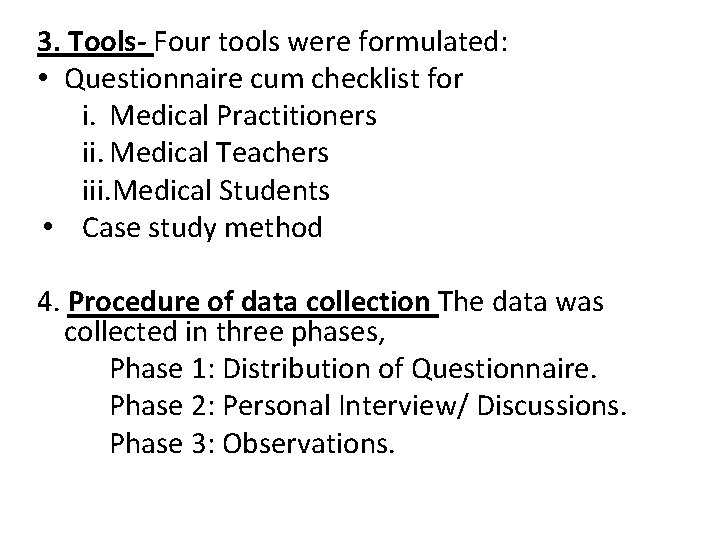 3. Tools- Four tools were formulated:
• Questionnaire cum checklist for
i. Medical Practitioners
ii. Medical Teachers
iii.Medical Students
• Case study method

4. Procedure of data collection The data was collected in three phases,
Phase 1: Distribution of Questionnaire.
Phase 2: Personal Interview/ Discussions.
Phase 3: Observations.